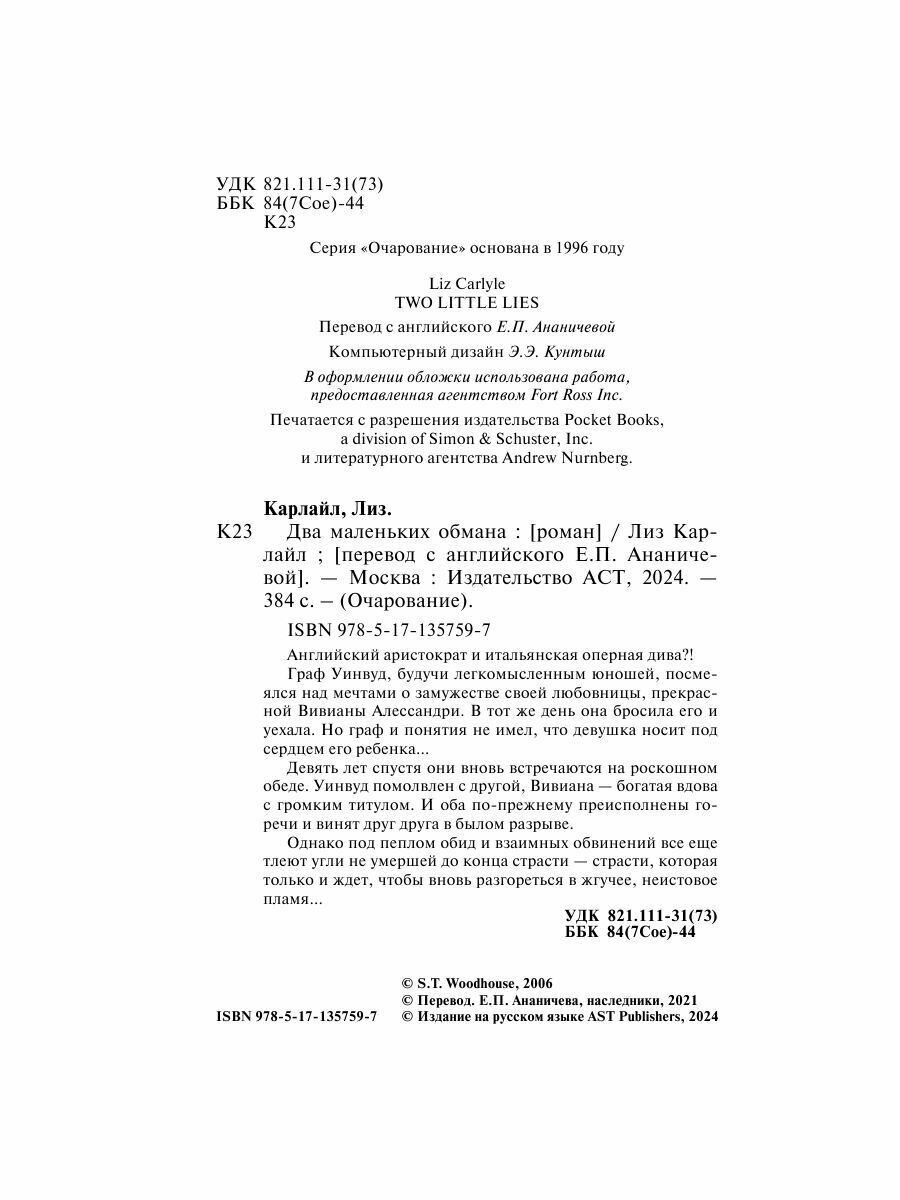 УДК 821.111-31(73)
ББК 84(7Сое)-44
К23

Серия «Очарование» основана в 1996 году

Liz Carlyle
TWO LITTLE LIES

Перевод с английского Е.П. Ананичевой

Компьютерный дизайн Э.Э. Кунтыш

В оформлении обложки использована работа, предоставленная агентством Fort Ross Inc.

Печатается с разрешения издательства Pocket Books, a division of Simon & Schuster, Inc. и литературного агентства Andrew Nurnberg.

Карлайл, Лиз.

К23 Два маленьких обмана : [роман] / Лиз Карлайл ; [перевод с английского Е.П. Ананичевой]. — Москва : Издательство АСТ, 2024. — 384 с. – (Очарование).

ISBN 978-5-17-135759-7

Английский аристократ и итальянская оперная дива?!

Граф Уинвуд, будучи легкомысленным юношей, посмеялся над мечтами о замужестве своей любовницы, прекрасной Вивианы Алессандри. В тот же день она бросила его и уехала. Но граф и понятия не имел, что девушка носит под сердцем его ребенка...

Девять лет спустя они вновь встречаются на роскошном обеде. Уинвуд помолвлен с другой, Вивиана — богатая вдова с громким титулом. И оба по-прежнему преисполнены горечи и винят друг друга в былом разрыве.

Однако под пеплом обид и взаимных обвинений все еще тлеют угли не умершей до конца страсти — страсти, которая только и ждет, чтобы вновь разгореться в жгучее, неистовое пламя...

УДК 821.111-31(73)
ББК 84(7Сое)-44

© S.T. Woodhouse, 2006
© Перевод. Е.П. Ананичева, наследники, 2021
ISBN 978-5-17-135759-7 © Издание на русском языке AST Publishers, 2024